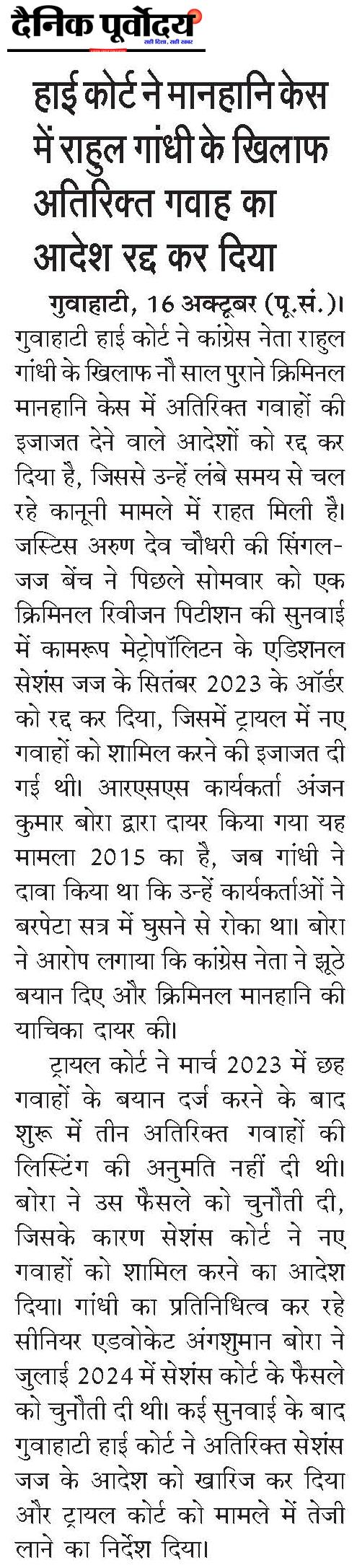 दैनिक पूर्वोदय
सही दिशा, सही खबर

हाई कोर्ट ने मानहानि केस में राहुल गांधी के खिलाफ अतिरिक्त गवाह का आदेश रद्द कर दिया

गुवाहाटी, 16 अक्टूबर (पू.सं.)। गुवाहाटी हाई कोर्ट ने कांग्रेस नेता राहुल गांधी के खिलाफ नौ साल पुराने क्रिमिनल मानहानि केस में अतिरिक्त गवाहों की इजाजत देने वाले आदेशों को रद्द कर दिया है, जिससे उन्हें लंबे समय से चल रहे कानूनी मामले में राहत मिली है। जस्टिस अरुण देव चौधरी की सिंगल-जज बेंच ने पिछले सोमवार को एक क्रिमिनल रिवीजन पिटीशन की सुनवाई में कामरूप मेट्रोपॉलिटन के एडिशनल सेशंस जज के सितंबर 2023 के ऑर्डर को रद्द कर दिया, जिसमें ट्रायल में नए गवाहों को शामिल करने की इजाजत दी गई थी। आरएसएस कार्यकर्ता अंजन कुमार बोरा द्वारा दायर किया गया यह मामला 2015 का है, जब गांधी ने दावा किया था कि उन्हें कार्यकर्ताओं ने बरपेटा सत्र में घुसने से रोका था। बोरा ने आरोप लगाया कि कांग्रेस नेता ने झूठे बयान दिए और क्रिमिनल मानहानि की याचिका दायर की।

ट्रायल कोर्ट ने मार्च 2023 में छह गवाहों के बयान दर्ज करने के बाद शुरू में तीन अतिरिक्त गवाहों की लिस्टिंग की अनुमति नहीं दी थी। बोरा ने उस फैसले को चुनौती दी, जिसके कारण सेशंस कोर्ट ने नए गवाहों को शामिल करने का आदेश दिया। गांधी का प्रतिनिधित्व कर रहे सीनियर एडवोकेट अंगशुमान बोरा ने जुलाई 2024 में सेशंस कोर्ट के फैसले को चुनौती दी थी। कई सुनवाई के बाद गुवाहाटी हाई कोर्ट ने अतिरिक्त सेशंस जज के आदेश को खारिज कर दिया और ट्रायल कोर्ट को मामले में तेजी लाने का निर्देश दिया।